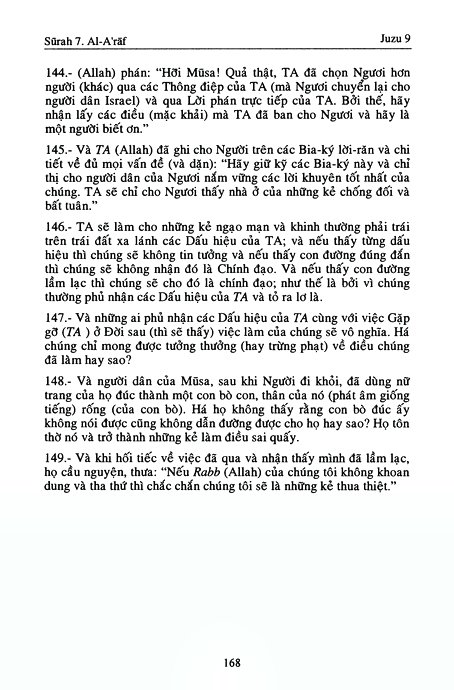 Sūrah 7. Al-A'rāf

Juzu 9

144.- (Allah) phán: "Hỡi Mūsa! Quả thật, TA đã chọn Ngươi hơn người (khác) qua các Thông điệp của TA (mà Ngươi chuyển lại cho người dân Israel) và qua Lời phán trực tiếp của TA. Bởi thế, hãy nhận lấy các điều (mặc khải) mà TA đã ban cho Ngươi và hãy là một người biết ơn."

145.- Và TA (Allah) đã ghi cho Người trên các Bia-ký lời-răn và chi tiết về đủ mọi vấn đề (và dặn): "Hãy giữ kỹ các Bia-ký này và chỉ thị cho người dân của Ngươi nắm vững các lời khuyên tốt nhất của chúng. TA sẽ chỉ cho Ngươi thấy nhà ở của những kẻ chống đối và bất tuân."

146.- TA sẽ làm cho những kẻ ngạo mạn và khinh thường phải trái trên trái đất xa lánh các Dấu hiệu của TA; và nếu thấy từng dấu hiệu thì chúng sẽ không tin tưởng và nếu thấy con đường đúng đắn thì chúng sẽ không nhận đó là Chính đạo. Và nếu thấy con đường lầm lạc thì chúng sẽ cho đó là chính đạo; như thế là bởi vì chúng thường phủ nhận các Dấu hiệu của TA và tỏ ra lơ là.

147.- Và những ai phủ nhận các Dấu hiệu của TA cùng với việc Gặp gỡ (TA ) ở Đời sau (thì sẽ thấy) việc làm của chúng sẽ vô nghĩa. Há chúng chỉ mong được tưởng thưởng (hay trừng phạt) về điều chúng đã làm hay sao?

148.- Và người dân của Mūsa, sau khi Người đi khỏi, đã dùng nữ trang của họ đúc thành một con bò con, thân của nó (phát âm giống tiếng) rống (của con bò). Há họ không thấy rằng con bò đúc ấy không nói được cũng không dẫn đường được cho họ hay sao? Họ tôn thờ nó và trở thành những kẻ làm điều sai quấy.

149.- Và khi hối tiếc về việc đã qua và nhận thấy mình đã lầm lạc, họ cầu nguyện, thưa: "Nếu Rabb (Allah) của chúng tôi không khoan dung và tha thứ thì chắc chắn chúng tôi sẽ là những kẻ thua thiệt."

168